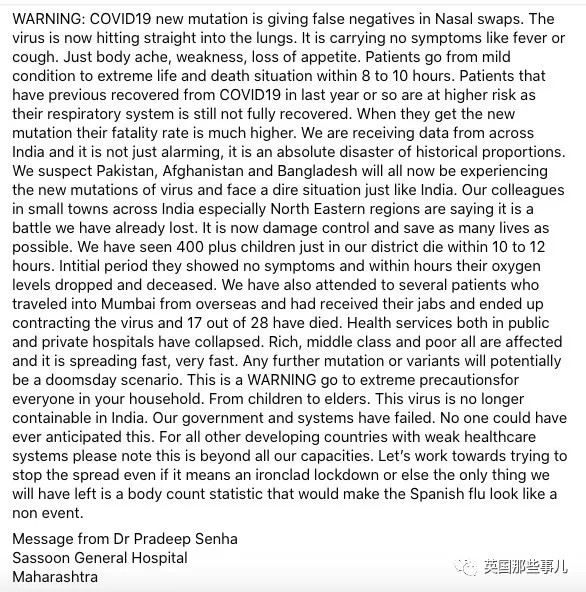 WARNING: COVID19 new mutation is giving false negatives in Nasal swaps. The virus is now hitting straight into the lungs. It is carrying no symptoms like fever or cough. Just body ache, weakness, loss of appetite. Patients go from mild condition to extreme life and death situation within 8 to 10 hours. Patients that have previous recovered from COVID19 in last year or so are at higher risk as their respiratory system is still not fully recovered. When they get the new mutation their fatality rate is much higher. We are receiving data from across India and it is not just alarming, it is an absolute disaster of historical proportions. We suspect Pakistan, Afghanistan and Bangladesh will all now be experiencing the new mutations of virus and face a dire situation just like India. Our colleagues in small towns across India especially North Eastern regions are saying it is a battle we have already lost. It is now damage control and save as many lives as possible. We have seen 400 plus children just in our district die within 10 to 12 hours. Intitial period they showed no symptoms and within hours their oxygen levels dropped and deceased. We have also attended to several patients who traveled into Mumbai from overseas and had received their jabs and ended up contracting the virus and 17 out of 28 have died. Health services both in public and private hospitals have collapsed. Rich, middle class and poor all are affected and it is spreading fast, very fast. Any further mutation or variants will potentially be a doomsday scenario. This is a WARNING go to extreme precautionsfor everyone in your household. From children to elders. This virus is no longer containable in India. Our government and systems have failed. No one could have ever anticipated this. For all other developing countries with weak healthcare systems please note this is beyond all our capacities. Let's work towards trying to stop the spread even if it means an ironclad lockdown or else the only thing we will have left is a body count statistic that would make the Spanish flu look like a non event.

Message from Dr Pradeep Senha
Sassoon General Hospital
Maharashtra

英国那些事儿